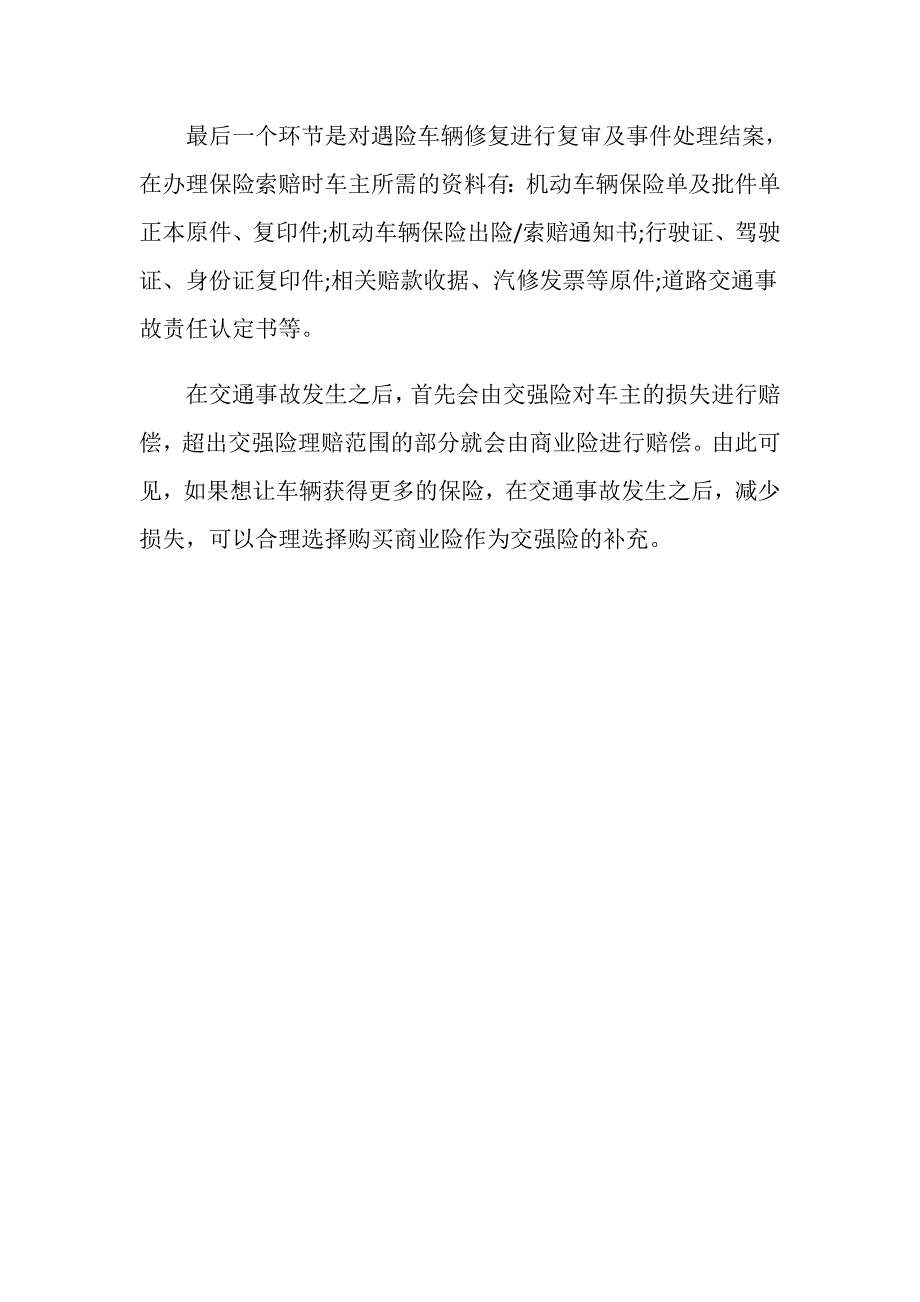 最后一个环节是对遇险车辆修复进行复审及事件处理结案，在办理保险索赔时车主所需的资料有：机动车辆保险单及批件单正本原件、复印件;机动车辆保险出险/索赔通知书;行驶证、驾驶证、身份证复印件;相关赔款收据、汽修发票等原件;道路交通事故责任认定书等。

在交通事故发生之后，首先会由交强险对车主的损失进行赔偿，超出交强险理赔范围的部分就会由商业险进行赔偿。由此可见，如果想让车辆获得更多的保险，在交通事故发生之后，减少损失，可以合理选择购买商业险作为交强险的补充。